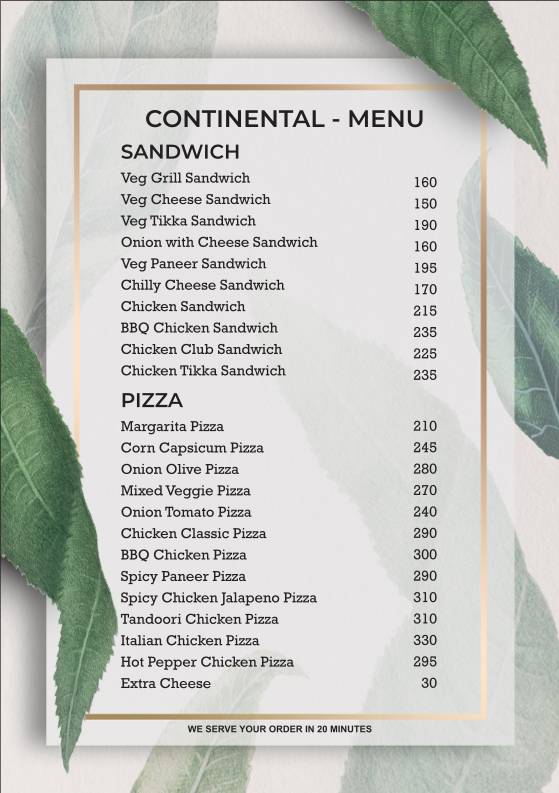 CONTINENTAL - MENU

SANDWICH

| | |
|---|---|
| Veg Grill Sandwich | 160 |
| Veg Cheese Sandwich | 150 |
| Veg Tikka Sandwich | 190 |
| Onion with Cheese Sandwich | 160 |
| Veg Paneer Sandwich | 195 |
| Chilly Cheese Sandwich | 170 |
| Chicken Sandwich | 215 |
| BBQ Chicken Sandwich | 235 |
| Chicken Club Sandwich | 225 |
| Chicken Tikka Sandwich | 235 |

PIZZA

| | |
|---|---|
| Margarita Pizza | 210 |
| Corn Capsicum Pizza | 245 |
| Onion Olive Pizza | 280 |
| Mixed Veggie Pizza | 270 |
| Onion Tomato Pizza | 240 |
| Chicken Classic Pizza | 290 |
| BBQ Chicken Pizza | 300 |
| Spicy Paneer Pizza | 290 |
| Spicy Chicken Jalapeno Pizza | 310 |
| Tandoori Chicken Pizza | 310 |
| Italian Chicken Pizza | 330 |
| Hot Pepper Chicken Pizza | 295 |
| Extra Cheese | 30 |

WE SERVE YOUR ORDER IN 20 MINUTES